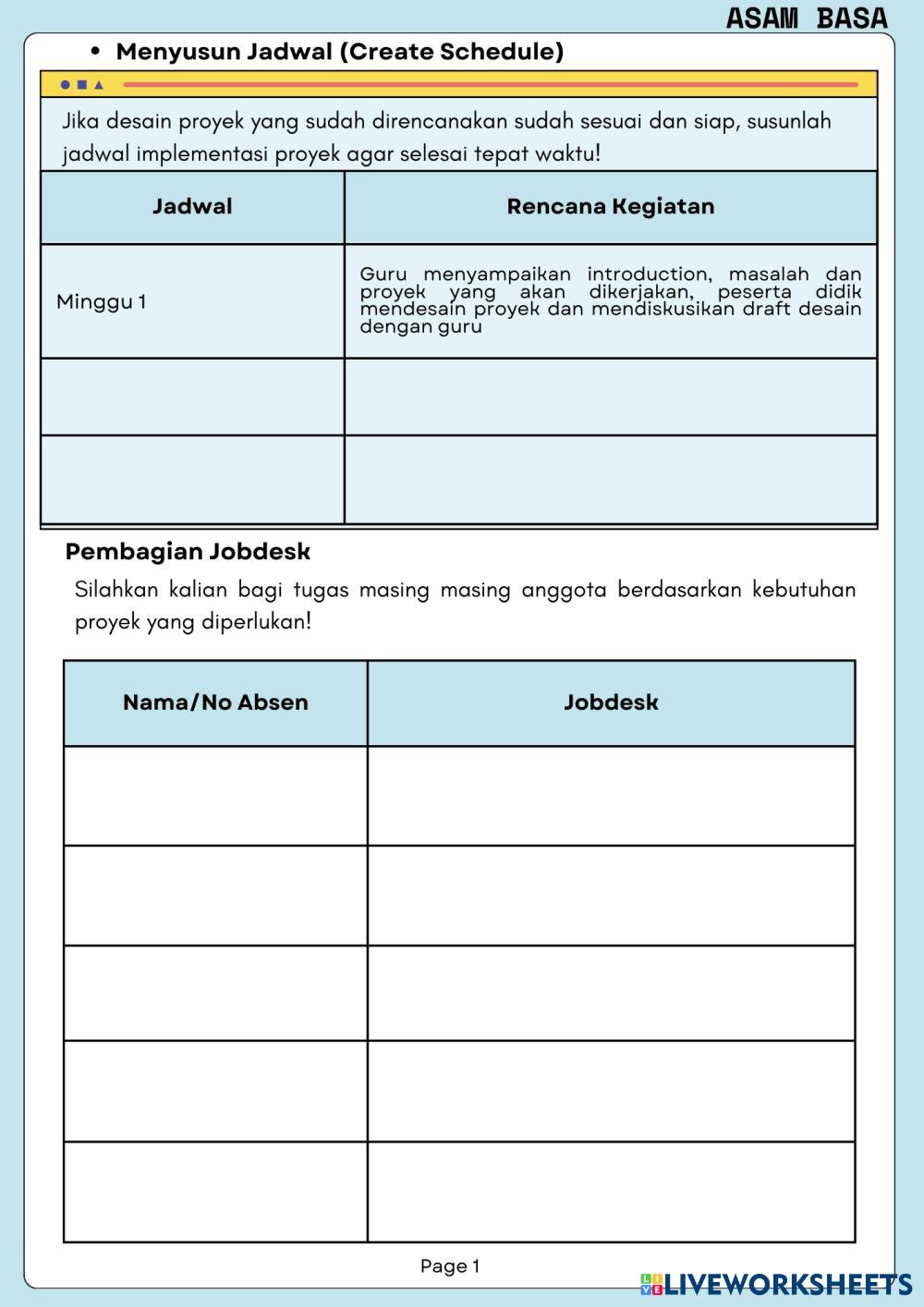 ASAM BASA

• Menyusun Jadwal (Create Schedule)

Jika desain proyek yang sudah direncanakan sudah sesuai dan siap, susunlah jadwal implementasi proyek agar selesai tepat waktu!

| Jadwal | Rencana Kegiatan |
|---|---|
| Minggu 1 | Guru menyampaikan introduction, masalah dan proyek yang akan dikerjakan, peserta didik mendesain proyek dan mendiskusikan draft desain dengan guru |
| | |
| | |

Pembagian Jobdesk

Silahkan kalian bagi tugas masing masing anggota berdasarkan kebutuhan proyek yang diperlukan!

| Nama/No Absen | Jobdesk |
|---|---|
| | |
| | |
| | |
| | |
| | |

Page 1

LIVEWORKSHEETS